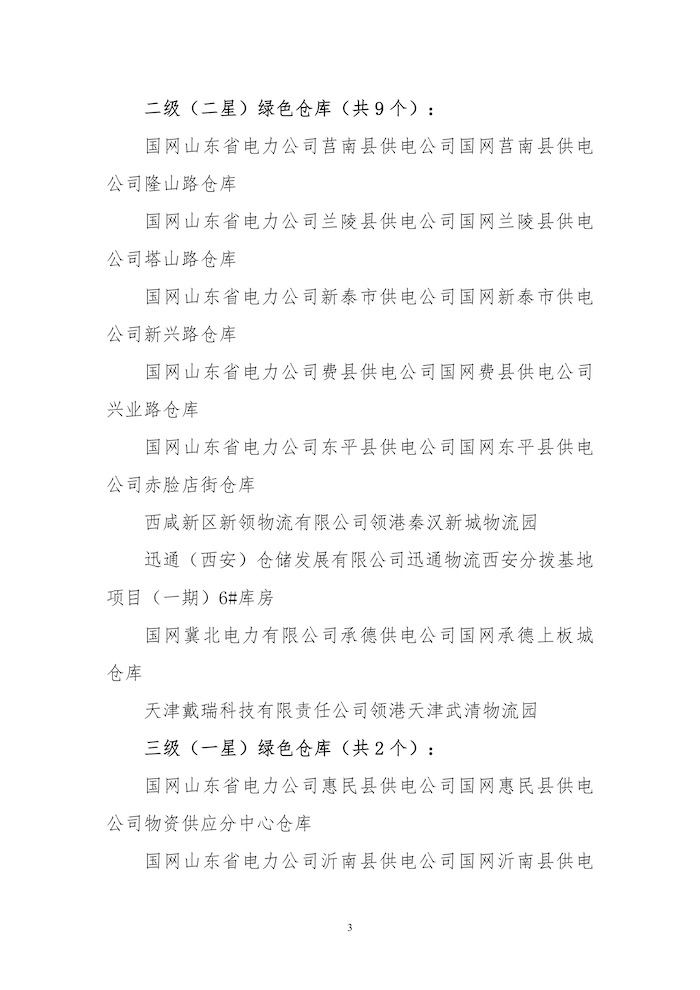 二级（二星）绿色仓库（共9个）：

国网山东省电力公司莒南县供电公司国网莒南县供电公司隆山路仓库

国网山东省电力公司兰陵县供电公司国网兰陵县供电公司塔山路仓库

国网山东省电力公司新泰市供电公司国网新泰市供电公司新兴路仓库

国网山东省电力公司费县供电公司国网费县供电公司兴业路仓库

国网山东省电力公司东平县供电公司国网东平县供电公司赤脸店街仓库

西咸新区新领物流有限公司领港秦汉新城物流园

迅通（西安）仓储发展有限公司迅通物流西安分拨基地项目（一期）6#库房

国网冀北电力有限公司承德供电公司国网承德上板城仓库

天津戴瑞科技有限责任公司领港天津武清物流园

三级（一星）绿色仓库（共2个）：

国网山东省电力公司惠民县供电公司国网惠民县供电公司物资供应分中心仓库

国网山东省电力公司沂南县供电公司国网沂南县供电

3